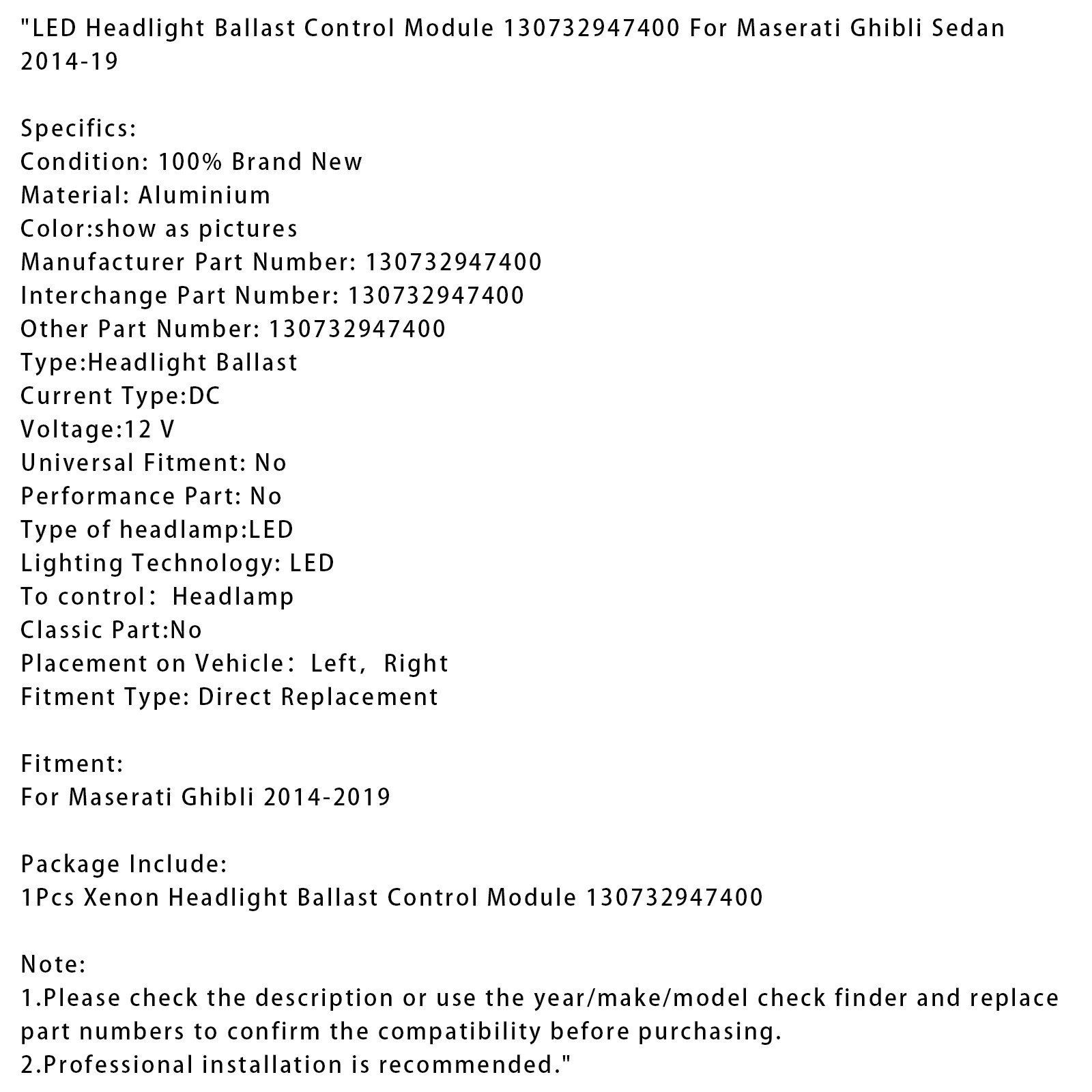 "LED Headlight Ballast Control Module 130732947400 For Maserati Ghibli Sedan 2014-19

Specifics:
Condition: 100% Brand New
Material: Aluminium
Color:show as pictures
Manufacturer Part Number: 130732947400
Interchange Part Number: 130732947400
Other Part Number: 130732947400
Type:Headlight Ballast
Current Type:DC
Voltage:12 V
Universal Fitment: No
Performance Part: No
Type of headlamp:LED
Lighting Technology: LED
To control： Headlamp
Classic Part:No
Placement on Vehicle： Left， Right
Fitment Type: Direct Replacement

Fitment:
For Maserati Ghibli 2014-2019

Package Include:
1Pcs Xenon Headlight Ballast Control Module 130732947400

Note:
1.Please check the description or use the year/make/model check finder and replace part numbers to confirm the compatibility before purchasing.
2.Professional installation is recommended."